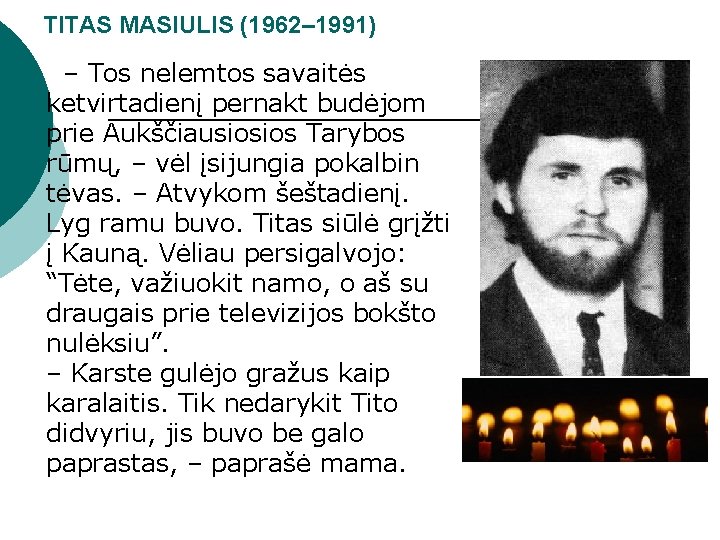 TITAS MASIULIS (1962–1991)

– Tos nelemtos savaitės ketvirtadienį pernakt budėjom prie Aukščiausiosios Tarybos rūmų, – vėl įsijungia pokalbin tėvas. – Atvykom šeštadienį. Lyg ramu buvo. Titas siūlė grįžti į Kauną. Vėliau persigalvojo: "Tėte, važiuokit namo, o aš su draugais prie televizijos bokšto nulėksiu".

– Karste gulėjo gražus kaip karalaitis. Tik nedarykit Tito didvyriu, jis buvo be galo paprastas, – paprašė mama.